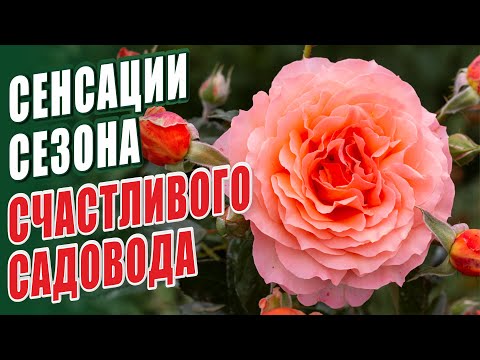 СЕНСАЦИИ СЕЗОНА
СЧАСТЛИВОГО САДОВОДА